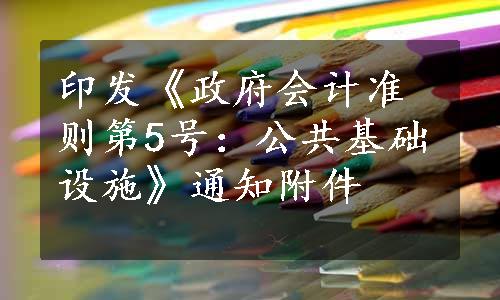 印发《政府会计准则第5号：公共基础设施》通知附件